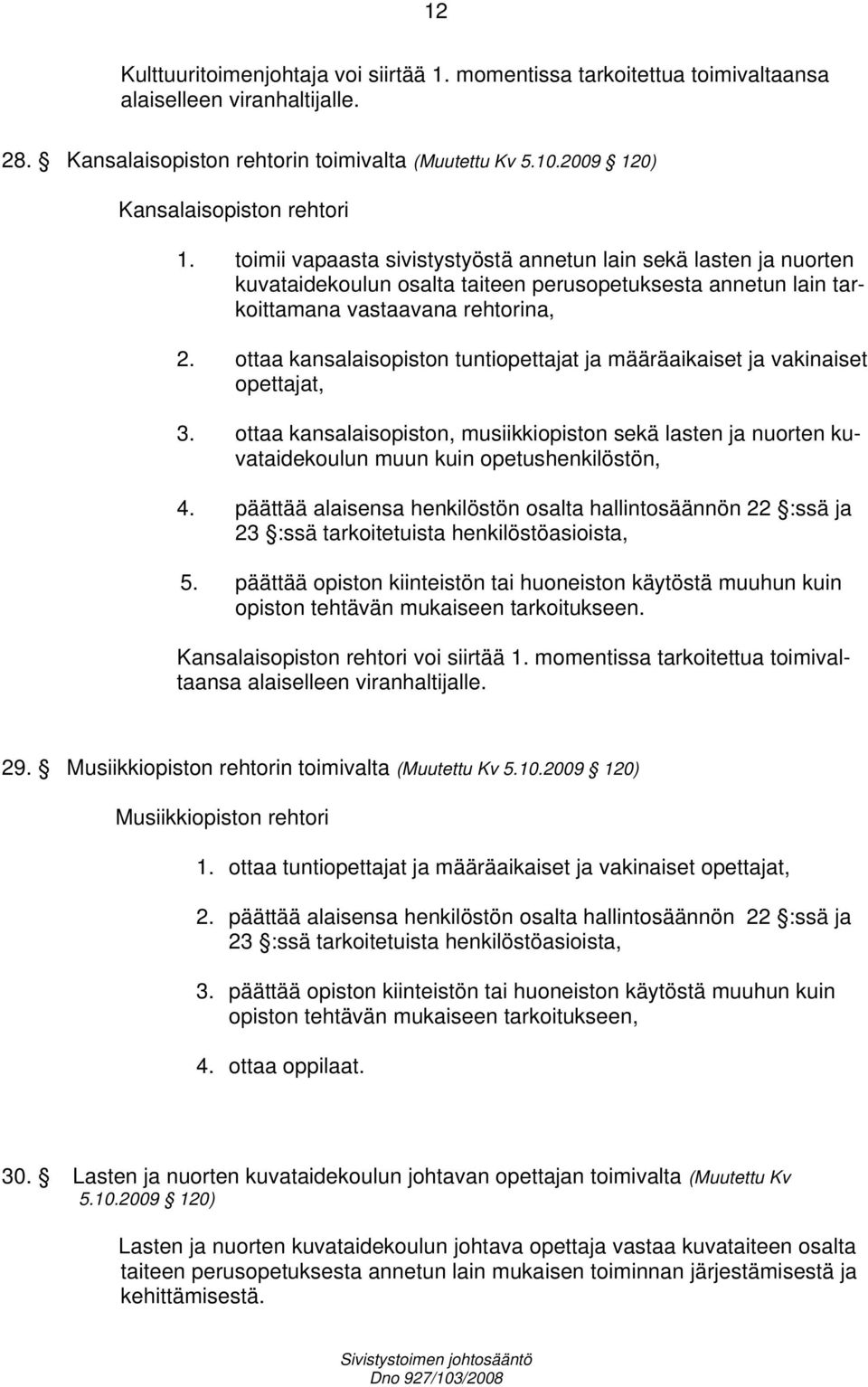 12

Kulttuuritoimenjohtaja voi siirtää 1. momentissa tarkoitettua toimivaltaansa alaiselleen viranhaltijalle.

28. § Kansalaisopiston rehtorin toimivalta (Muutettu Kv 5.10.2009 § 120)

Kansalaisopiston rehtori

1. toimii vapaasta sivistystyöstä annetun lain sekä lasten ja nuorten kuvataidekoulun osalta taiteen perusopetuksesta annetun lain tarkoittamana vastaavana rehtorina,

2. ottaa kansalaisopiston tuntiopettajat ja määräaikaiset ja vakinaiset opettajat,

3. ottaa kansalaisopiston, musiikkiopiston sekä lasten ja nuorten kuvataidekoulun muun kuin opetushenkilöstön,

4. päättää alaisensa henkilöstön osalta hallintosäännön 22 §:ssä ja 23 §:ssä tarkoitetuista henkilöstöasioista,

5. päättää opiston kiinteistön tai huoneiston käytöstä muuhun kuin opiston tehtävän mukaiseen tarkoitukseen.

Kansalaisopiston rehtori voi siirtää 1. momentissa tarkoitettua toimivaltaansa alaiselleen viranhaltijalle.

29. § Musiikkiopiston rehtorin toimivalta (Muutettu Kv 5.10.2009 § 120)

Musiikkiopiston rehtori

1. ottaa tuntiopettajat ja määräaikaiset ja vakinaiset opettajat,

2. päättää alaisensa henkilöstön osalta hallintosäännön 22 §:ssä ja 23 §:ssä tarkoitetuista henkilöstöasioista,

3. päättää opiston kiinteistön tai huoneiston käytöstä muuhun kuin opiston tehtävän mukaiseen tarkoitukseen,

4. ottaa oppilaat.

30. § Lasten ja nuorten kuvataidekoulun johtavan opettajan toimivalta (Muutettu Kv 5.10.2009 § 120)

Lasten ja nuorten kuvataidekoulun johtava opettaja vastaa kuvataiteen osalta taiteen perusopetuksesta annetun lain mukaisen toiminnan järjestämisestä ja kehittämisestä.

Sivistystoimen johtosääntö
Dno 927/103/2008